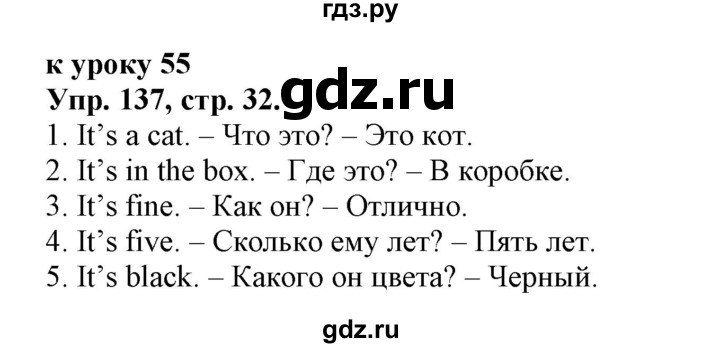 гдз.ру

к уроку 55
Упр. 137, стр. 32. gdz.ru
1. It's a cat. – Что это? – Это кот.
2. It's in the box. – Где это? – В коробке.
3. It's fine. – Как он? – Отлично.
4. It's five. – Сколько ему лет? – Пять лет.
5. It's black. – Какого он цвета? – Черный.

gdz.ru